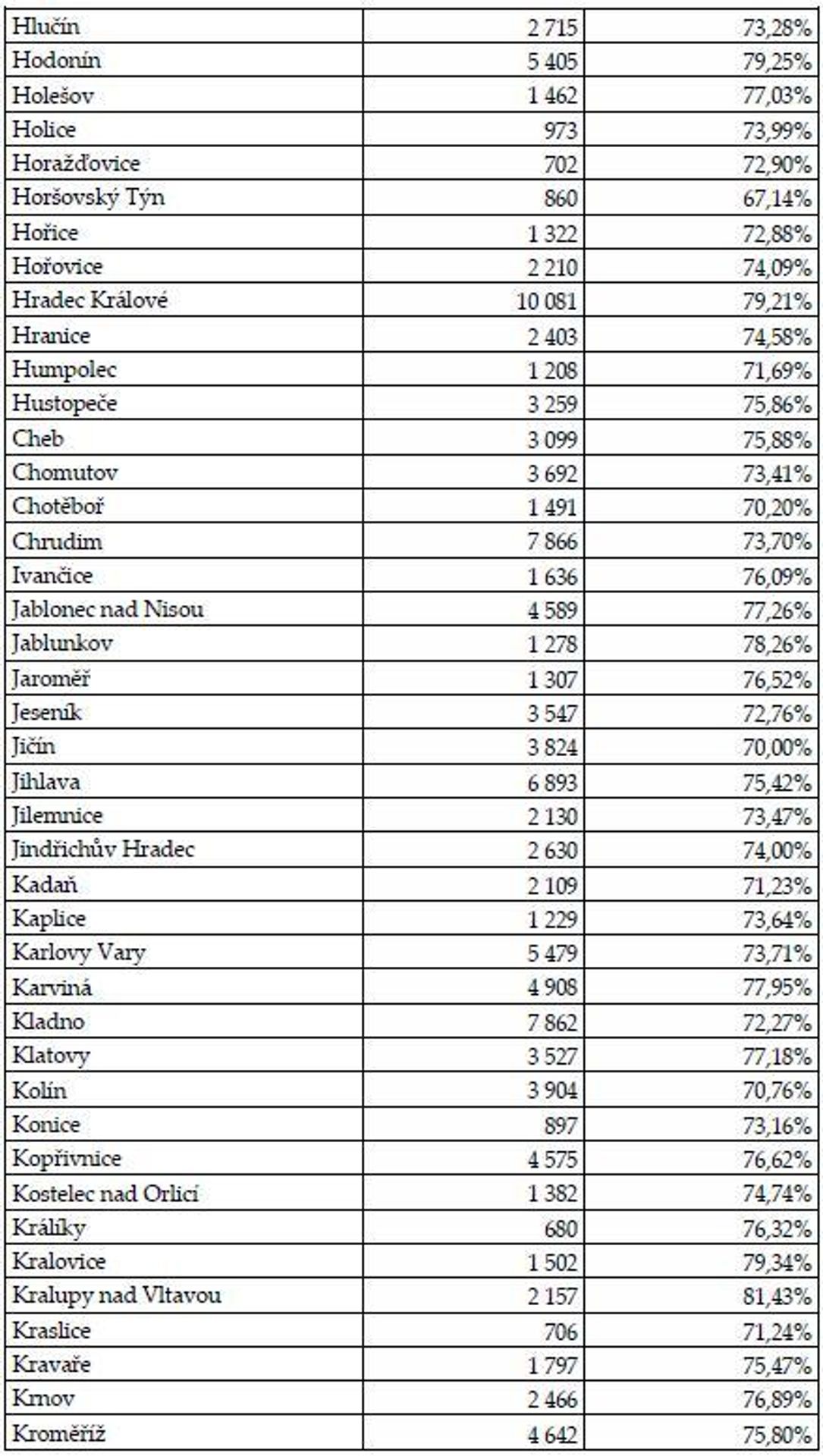 | Hlučín | 2 715 | 73,28% |
|---|---|---|
| Hodonín | 5 405 | 79,25% |
| Holešov | 1 462 | 77,03% |
| Holice | 973 | 73,99% |
| Horažďovice | 702 | 72,90% |
| Horšovský Týn | 860 | 67,14% |
| Hořice | 1 322 | 72,88% |
| Hořovice | 2 210 | 74,09% |
| Hradec Králové | 10 081 | 79,21% |
| Hranice | 2 403 | 74,58% |
| Humpolec | 1 208 | 71,69% |
| Hustopeče | 3 259 | 75,86% |
| Cheb | 3 099 | 75,88% |
| Chomutov | 3 692 | 73,41% |
| Chotěboř | 1 491 | 70,20% |
| Chrudim | 7 866 | 73,70% |
| Ivančice | 1 636 | 76,09% |
| Jablonec nad Nisou | 4 589 | 77,26% |
| Jablunkov | 1 278 | 78,26% |
| Jaroměř | 1 307 | 76,52% |
| Jeseník | 3 547 | 72,76% |
| Jičín | 3 824 | 70,00% |
| Jihlava | 6 893 | 75,42% |
| Jilemnice | 2 130 | 73,47% |
| Jindřichův Hradec | 2 630 | 74,00% |
| Kadaň | 2 109 | 71,23% |
| Kaplice | 1 229 | 73,64% |
| Karlovy Vary | 5 479 | 73,71% |
| Karviná | 4 908 | 77,95% |
| Kladno | 7 862 | 72,27% |
| Klatovy | 3 527 | 77,18% |
| Kolín | 3 904 | 70,76% |
| Konice | 897 | 73,16% |
| Kopřivnice | 4 575 | 76,62% |
| Kostelec nad Orlicí | 1 382 | 74,74% |
| Králíky | 680 | 76,32% |
| Kralovice | 1 502 | 79,34% |
| Kralupy nad Vltavou | 2 157 | 81,43% |
| Kraslice | 706 | 71,24% |
| Kravaře | 1 797 | 75,47% |
| Krnov | 2 466 | 76,89% |
| Kroměříž | 4 642 | 75,80% |